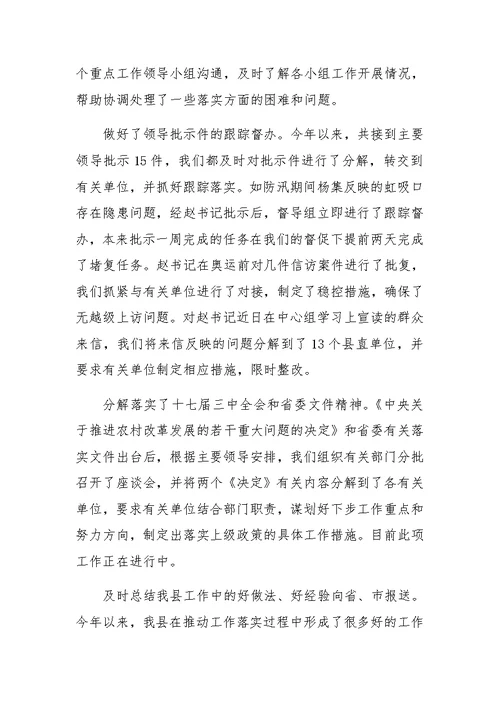 个重点工作领导小组沟通，及时了解各小组工作开展情况，帮助协调处理了一些落实方面的困难和问题。

做好了领导批示件的跟踪督办。今年以来，共接到主要领导批示 15 件，我们都及时对批示件进行了分解，转交到有关单位，并抓好跟踪落实。如防汛期间杨集反映的虹吸口存在隐患问题，经赵书记批示后，督导组立即进行了跟踪督办，本来批示一周完成的任务在我们的督促下提前两天完成了堵复任务。赵书记在奥运前对几件信访案件进行了批复，我们抓紧与有关单位进行了对接，制定了稳控措施，确保了无越级上访问题。对赵书记近日在中心组学习上宣读的群众来信，我们将来信反映的问题分解到了 13 个县直单位，并要求有关单位制定相应措施，限时整改。

分解落实了十七届三中全会和省委文件精神。《中央关于推进农村改革发展的若干重大问题的决定》和省委有关落实文件出台后，根据主要领导安排，我们组织有关部门分批召开了座谈会，并将两个《决定》有关内容分解到了各有关单位，要求有关单位结合部门职责，谋划好下步工作重点和努力方向，制定出落实上级政策的具体工作措施。目前此项工作正在进行中。

及时总结我县工作中的好做法、好经验向省、市报送。今年以来，我县在推动工作落实过程中形成了很多好的工作